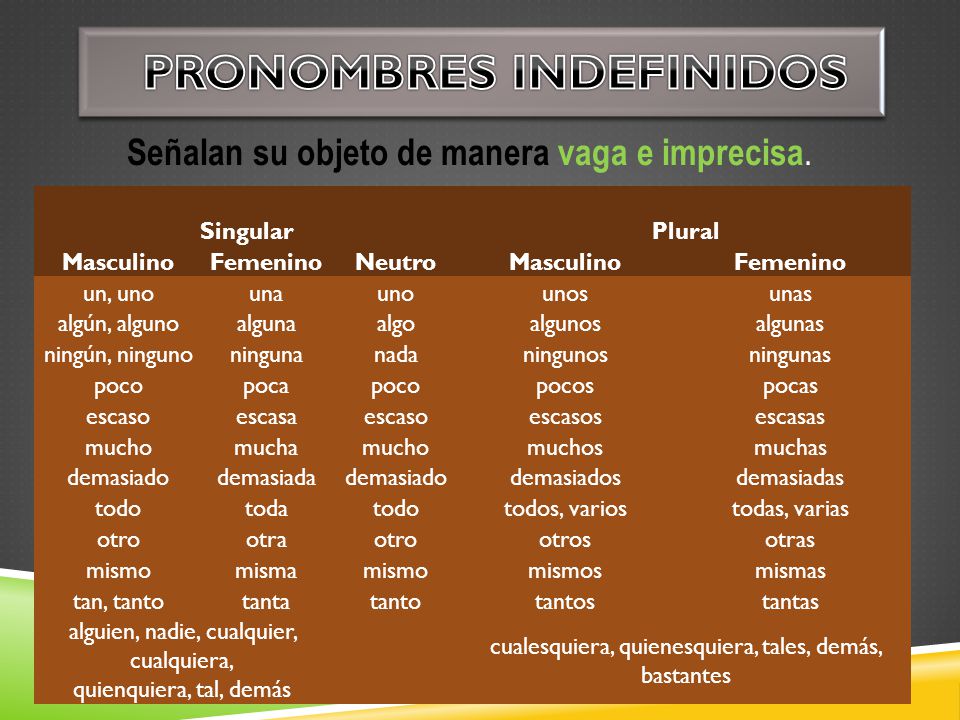 PRONOMBRES INDEFINIDOS

Señalan su objeto de manera vaga e imprecisa.

| Singular | | | Plural | |
|---|---|---|---|---|
| Masculino | Femenino | Neutro | Masculino | Femenino |
| un, uno | una | uno | unos | unas |
| algún, alguno | alguna | algo | algunos | algunas |
| ningún, ninguno | ninguna | nada | ningunos | ningunas |
| poco | poca | poco | pocos | pocas |
| escaso | escasa | escaso | escasos | escasas |
| mucho | mucha | mucho | muchos | muchas |
| demasiado | demasiada | demasiado | demasiados | demasiadas |
| todo | toda | todo | todos, varios | todas, varias |
| otro | otra | otro | otros | otras |
| mismo | misma | mismo | mismos | mismas |
| tan, tanto | tanta | tanto | tantos | tantas |
| alguien, nadie, cualquier, cualquiera, quienquiera, tal, demás | | | cualesquiera, quienesquiera, tales, demás, bastantes | |